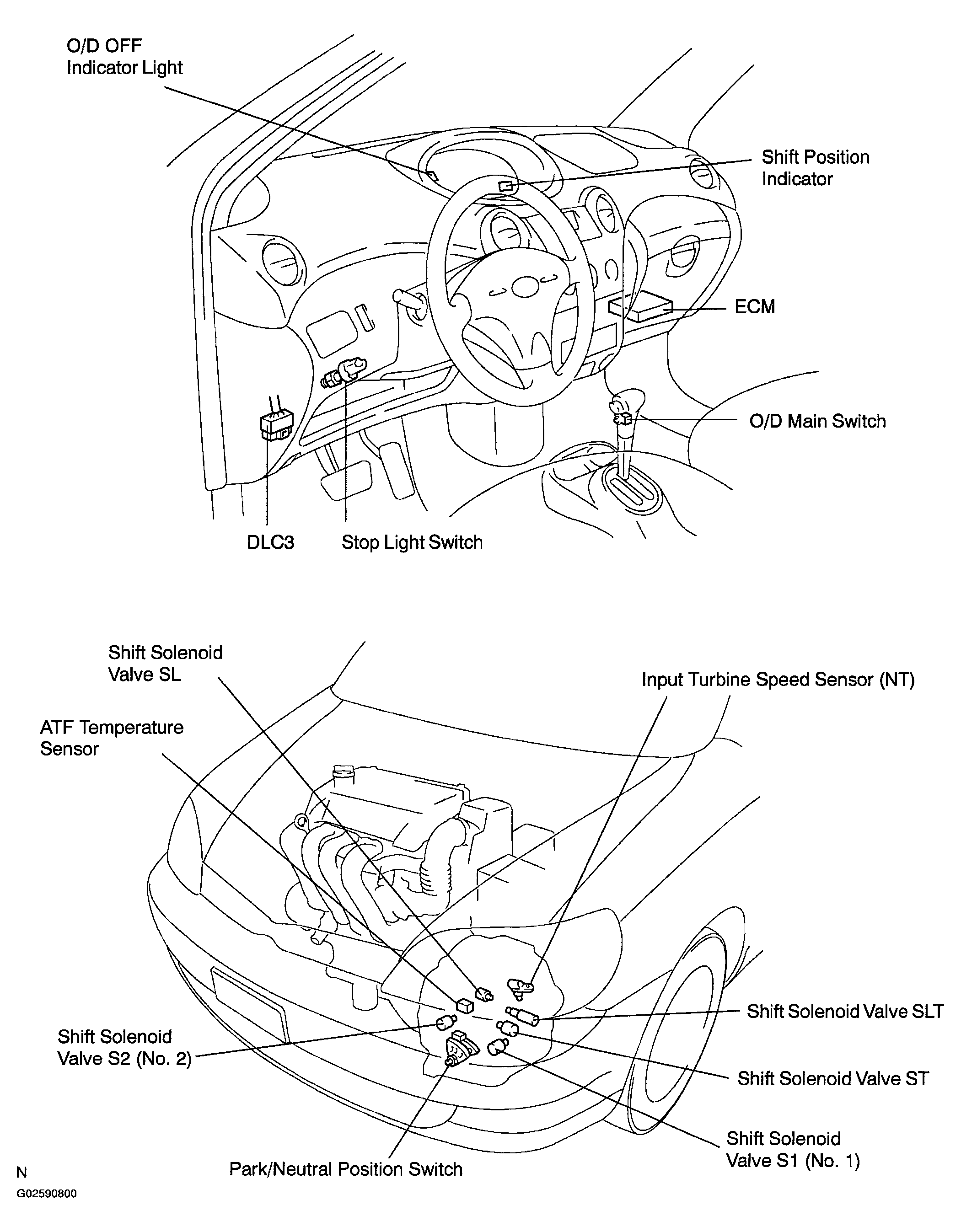 O/D OFF
Indicator Light

Shift Position
Indicator

ECM

O/D Main Switch

DLC3

Stop Light Switch

Shift Solenoid
Valve SL

Input Turbine Speed Sensor (NT)

ATF Temperature
Sensor

Shift Solenoid Valve SLT

Shift Solenoid
Valve S2 (No. 2)

Shift Solenoid Valve ST

Shift Solenoid
Valve S1 (No. 1)

Park/Neutral Position Switch

N

G02590800